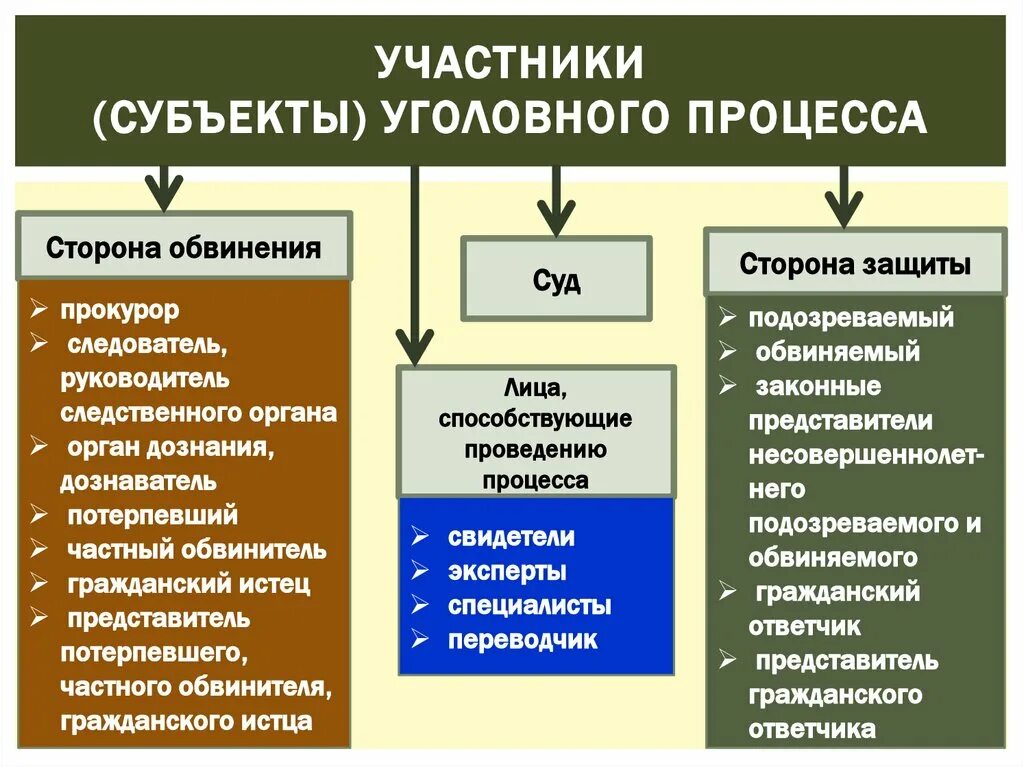 УЧАСТНИКИ (СУБЪЕКТЫ) УГОЛОВНОГО ПРОЦЕССА

Сторона обвинения

➢ прокурор
➢ следователь, руководитель следственного органа
➢ орган дознания, дознаватель
➢ потерпевший
➢ частный обвинитель
➢ гражданский истец
➢ представитель потерпевшего, частного обвинителя, гражданского истца

Суд

Лица, способствующие проведению процесса

➢ свидетели
➢ эксперты
➢ специалисты
➢ переводчик

Сторона защиты

➢ подозреваемый
➢ обвиняемый
➢ законные представители несовершеннолетнего подозреваемого и обвиняемого
➢ гражданский ответчик
➢ представитель гражданского ответчика